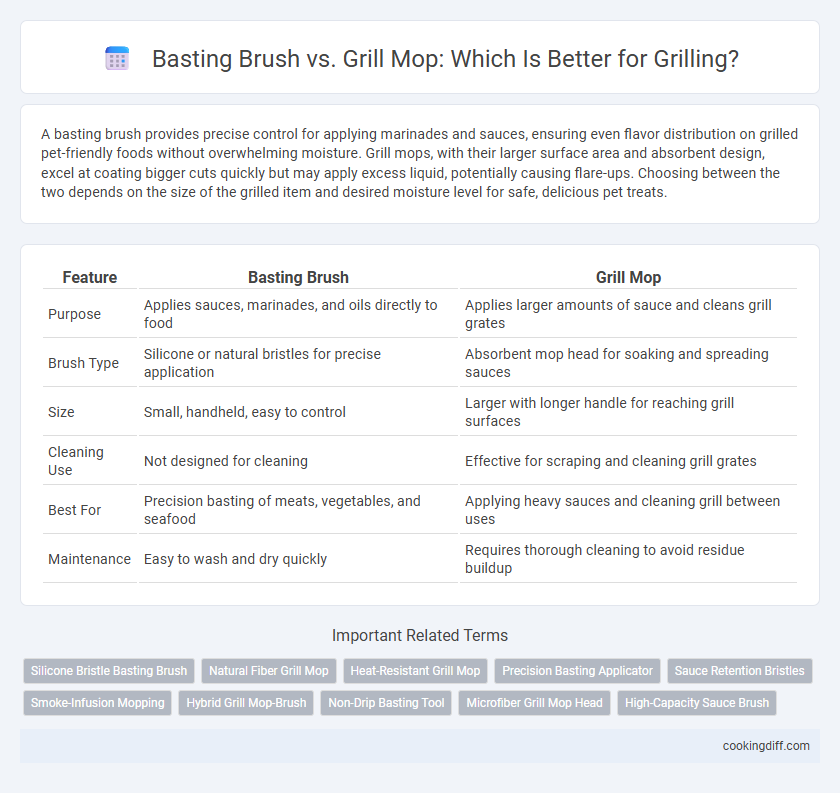 Basting Brush vs. Grill Mop: Which Is Better for Grilling?

A basting brush provides precise control for applying marinades and sauces, ensuring even flavor distribution on grilled pet-friendly foods without overwhelming moisture. Grill mops, with their larger surface area and absorbent design, excel at coating bigger cuts quickly but may apply excess liquid, potentially causing flare-ups. Choosing between the two depends on the size of the grilled item and desired moisture level for safe, delicious pet treats.

| Feature | Basting Brush | Grill Mop |
|---|---|---|
| Purpose | Applies sauces, marinades, and oils directly to food | Applies larger amounts of sauce and cleans grill grates |
| Brush Type | Silicone or natural bristles for precise application | Absorbent mop head for soaking and spreading sauces |
| Size | Small, handheld, easy to control | Larger with longer handle for reaching grill surfaces |
| Cleaning Use | Not designed for cleaning | Effective for scraping and cleaning grill grates |
| Best For | Precision basting of meats, vegetables, and seafood | Applying heavy sauces and cleaning grill between uses |
| Maintenance | Easy to wash and dry quickly | Requires thorough cleaning to avoid residue buildup |

Important Related Terms

Silicone Bristle Basting Brush
Natural Fiber Grill Mop
Heat-Resistant Grill Mop
Precision Basting Applicator
Sauce Retention Bristles
Smoke-Infusion Mopping
Hybrid Grill Mop-Brush
Non-Drip Basting Tool
Microfiber Grill Mop Head
High-Capacity Sauce Brush

cookingdiff.com